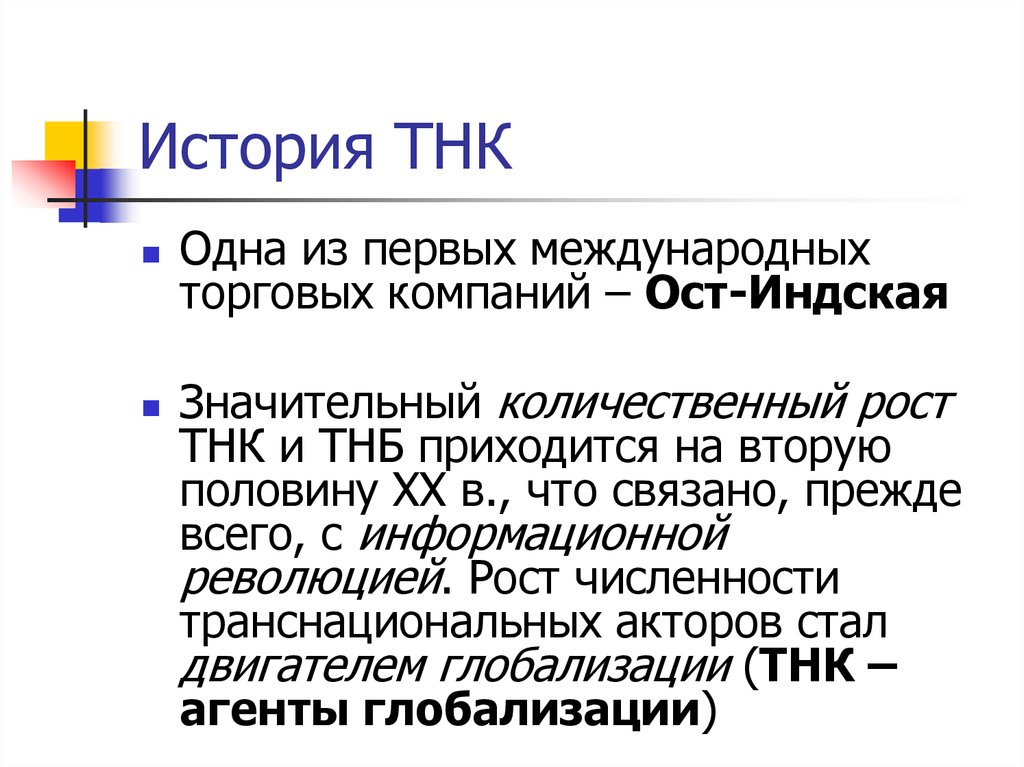 История ТНК

Одна из первых международных торговых компаний – Ост-Индская

Значительный количественный рост ТНК и ТНБ приходится на вторую половину XX в., что связано, прежде всего, с информационной революцией. Рост численности транснациональных акторов стал двигателем глобализации (ТНК – агенты глобализации)